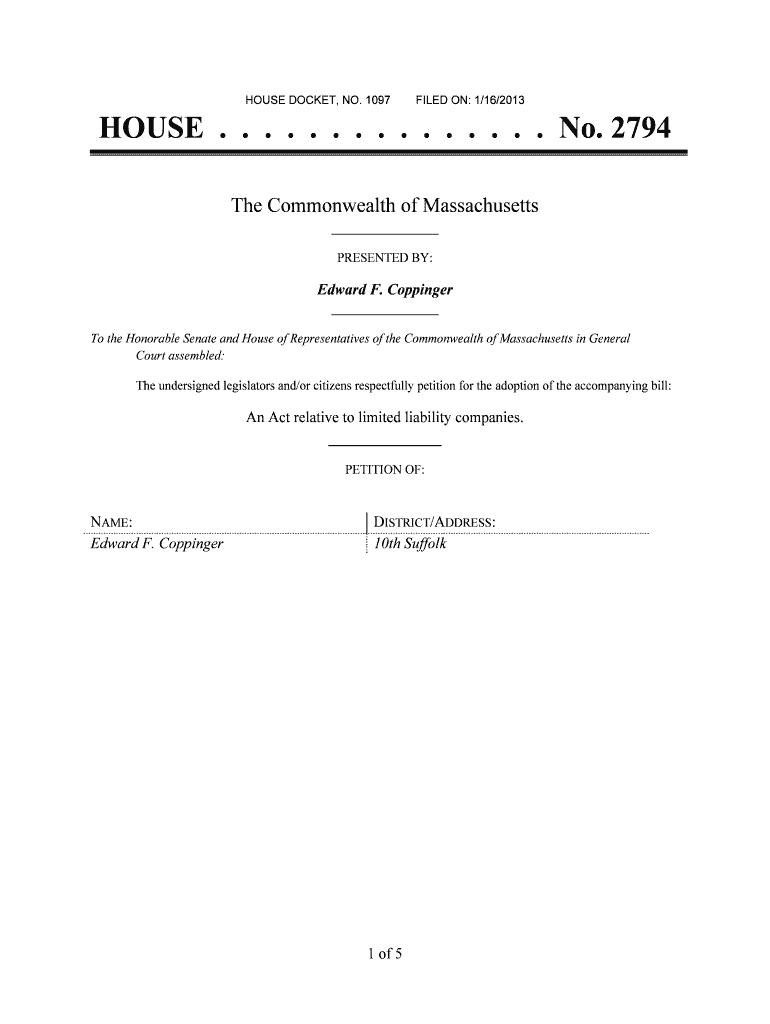 HOUSE DOCKET, NO. 1097 FILED ON: 1/16/2013

HOUSE . . . . . . . . . . . . . . . No. 2794

The Commonwealth of Massachusetts

PRESENTED BY:

Edward F. Coppinger

To the Honorable Senate and House of Representatives of the Commonwealth of Massachusetts in General Court assembled:

The undersigned legislators and/or citizens respectfully petition for the adoption of the accompanying bill:

An Act relative to limited liability companies.

PETITION OF:

| NAME: | DISTRICT/ADDRESS: |
|---|---|
| Edward F. Coppinger | 10th Suffolk |

1 of 5